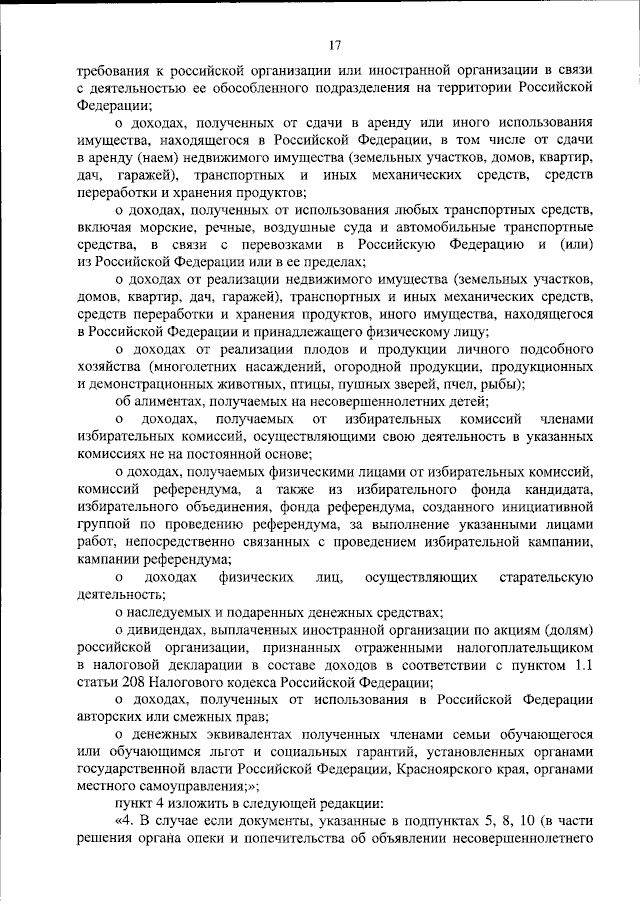 17

требования к российской организации или иностранной организации в связи с деятельностью ее обособленного подразделения на территории Российской Федерации;

о доходах, полученных от сдачи в аренду или иного использования имущества, находящегося в Российской Федерации, в том числе от сдачи в аренду (наем) недвижимого имущества (земельных участков, домов, квартир, дач, гаражей), транспортных и иных механических средств, средств переработки и хранения продуктов;

о доходах, полученных от использования любых транспортных средств, включая морские, речные, воздушные суда и автомобильные транспортные средства, в связи с перевозками в Российскую Федерацию и (или) из Российской Федерации или в ее пределах;

о доходах от реализации недвижимого имущества (земельных участков, домов, квартир, дач, гаражей), транспортных и иных механических средств, средств переработки и хранения продуктов, иного имущества, находящегося в Российской Федерации и принадлежащего физическому лицу;

о доходах от реализации плодов и продукции личного подсобного хозяйства (многолетних насаждений, огородной продукции, продукционных и демонстрационных животных, птицы, пушных зверей, пчел, рыбы);

об алиментах, получаемых на несовершеннолетних детей;

о доходах, получаемых от избирательных комиссий членами избирательных комиссий, осуществляющими свою деятельность в указанных комиссиях не на постоянной основе;

о доходах, получаемых физическими лицами от избирательных комиссий, комиссий референдума, а также из избирательного фонда кандидата, избирательного объединения, фонда референдума, созданного инициативной группой по проведению референдума, за выполнение указанными лицами работ, непосредственно связанных с проведением избирательной кампании, кампании референдума;

о доходах физических лиц, осуществляющих старательскую деятельность;

о наследуемых и подаренных денежных средствах;

о дивидендах, выплаченных иностранной организации по акциям (долям) российской организации, признанных отраженными налогоплательщиком в налоговой декларации в составе доходов в соответствии с пунктом 1.1 статьи 208 Налогового кодекса Российской Федерации;

о доходах, полученных от использования в Российской Федерации авторских или смежных прав;

о денежных эквивалентах полученных членами семьи обучающегося или обучающимся льгот и социальных гарантий, установленных органами государственной власти Российской Федерации, Красноярского края, органами местного самоуправления;»;

пункт 4 изложить в следующей редакции:

«4. В случае если документы, указанные в подпунктах 5, 8, 10 (в части решения органа опеки и попечительства об объявлении несовершеннолетнего